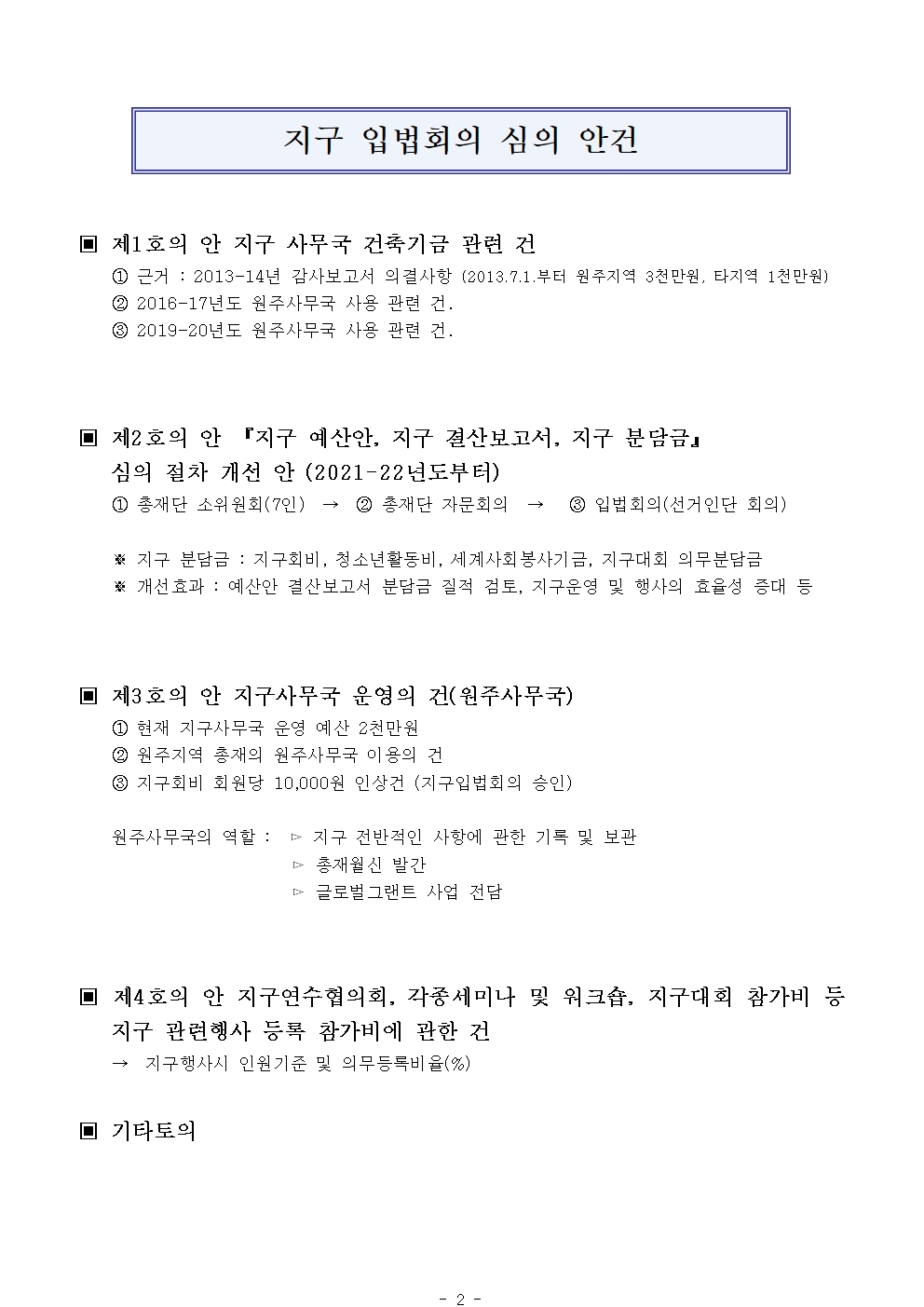 지구 입법회의 심의 안건

▣ 제1호의 안 지구 사무국 건축기금 관련 건

① 근거 : 2013-14년 감사보고서 의결사항 (2013.7.1.부터 원주지역 3천만원, 타지역 1천만원)

② 2016-17년도 원주사무국 사용 관련 건.

③ 2019-20년도 원주사무국 사용 관련 건.

▣ 제2호의 안 『지구 예산안, 지구 결산보고서, 지구 분담금』 심의 절차 개선 안 (2021-22년도부터)

① 총재단 소위원회(7인) → ② 총재단 자문회의 → ③ 입법회의(선거인단 회의)

※ 지구 분담금 : 지구회비, 청소년활동비, 세계사회봉사기금, 지구대회 의무분담금

※ 개선효과 : 예산안 결산보고서 분담금 질적 검토, 지구운영 및 행사의 효율성 증대 등

▣ 제3호의 안 지구사무국 운영의 건(원주사무국)

① 현재 지구사무국 운영 예산 2천만원

② 원주지역 총재의 원주사무국 이용의 건

③ 지구회비 회원당 10,000원 인상건 (지구입법회의 승인)

원주사무국의 역할 : ▻ 지구 전반적인 사항에 관한 기록 및 보관

▻ 총재월신 발간

▻ 글로벌그랜트 사업 전담

▣ 제4호의 안 지구연수협의회, 각종세미나 및 워크숍, 지구대회 참가비 등 지구 관련행사 등록 참가비에 관한 건

→ 지구행사시 인원기준 및 의무등록비율(%)

▣ 기타토의

- 2 -